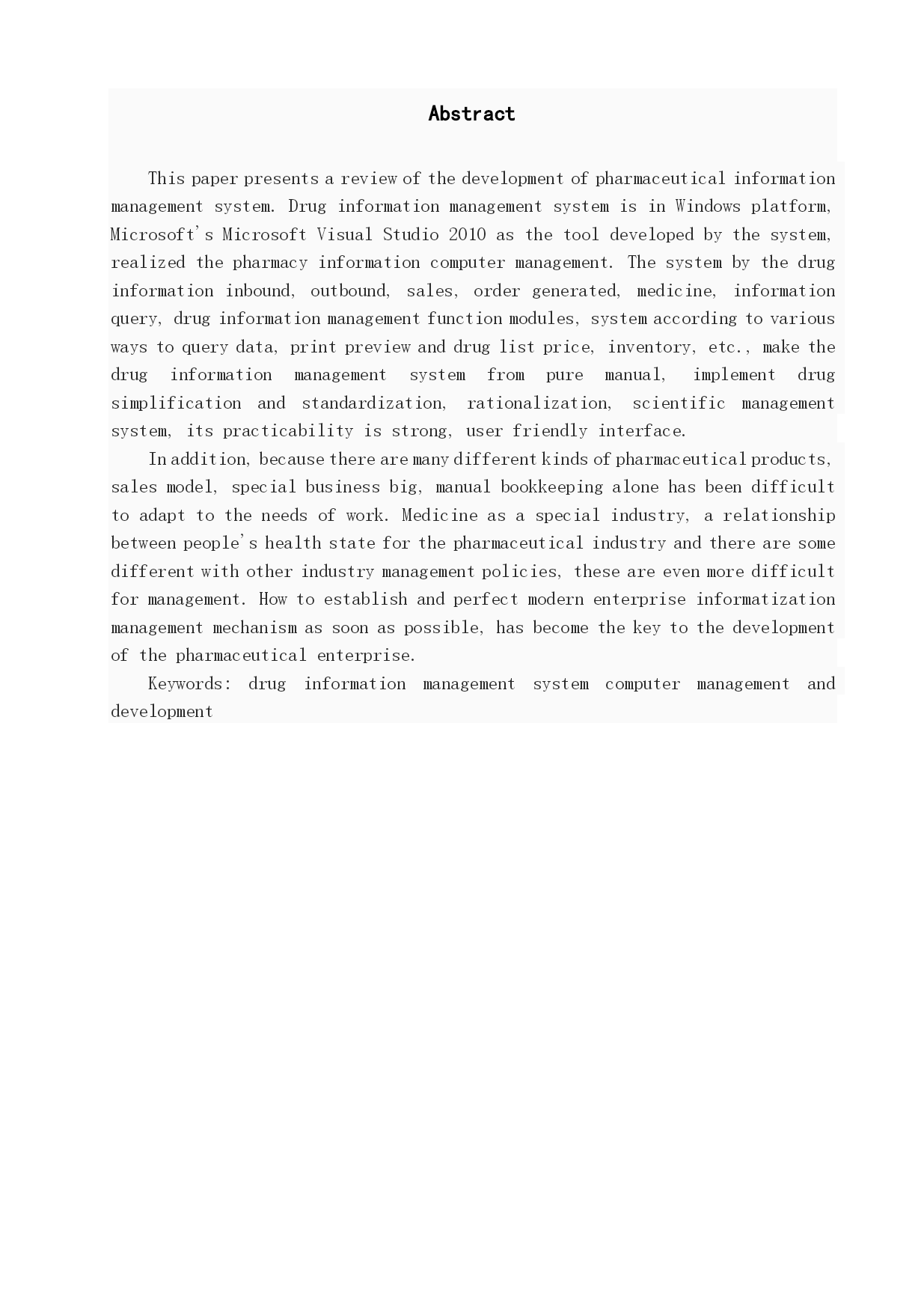 Abstract

This paper presents a review of the development of pharmaceutical information management system. Drug information management system is in Windows platform, Microsoft's Microsoft Visual Studio 2010 as the tool developed by the system, realized the pharmacy information computer management. The system by the drug information inbound, outbound, sales, order generated, medicine, information query, drug information management function modules, system according to various ways to query data, print preview and drug list price, inventory, etc., make the drug information management system from pure manual, implement drug simplification and standardization, rationalization, scientific management system, its practicability is strong, user friendly interface.

In addition, because there are many different kinds of pharmaceutical products, sales model, special business big, manual bookkeeping alone has been difficult to adapt to the needs of work. Medicine as a special industry, a relationship between people's health state for the pharmaceutical industry and there are some different with other industry management policies, these are even more difficult for management. How to establish and perfect modern enterprise informatization management mechanism as soon as possible, has become the key to the development of the pharmaceutical enterprise.

Keywords: drug information management system computer management and development